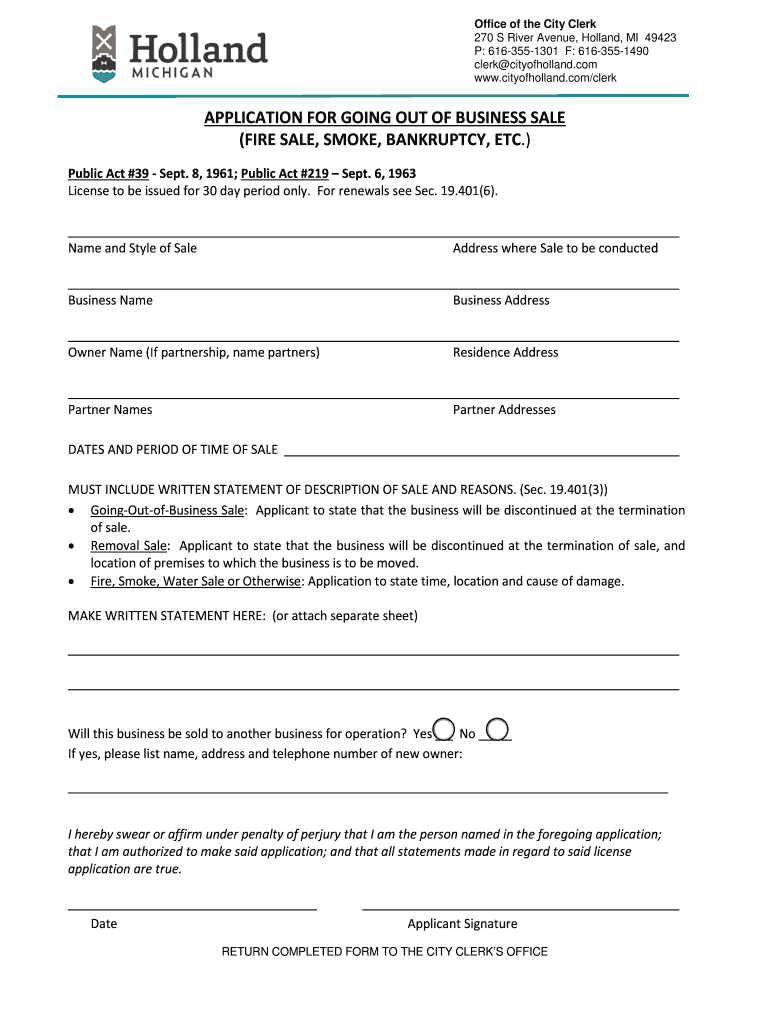 Holland
MICHIGAN

Office of the City Clerk
270 S River Avenue, Holland, MI 49423
P: 616-355-1301 F: 616-355-1490
clerk@cityofholland.com
www.cityofholland.com/clerk

APPLICATION FOR GOING OUT OF BUSINESS SALE
(FIRE SALE, SMOKE, BANKRUPTCY, ETC.)

Public Act #39 - Sept. 8, 1961; Public Act #219 – Sept. 6, 1963
License to be issued for 30 day period only. For renewals see Sec. 19.401(6).

Name and Style of Sale
Address where Sale to be conducted

Business Name
Business Address

Owner Name (If partnership, name partners)
Residence Address

Partner Names
Partner Addresses

DATES AND PERIOD OF TIME OF SALE

MUST INCLUDE WRITTEN STATEMENT OF DESCRIPTION OF SALE AND REASONS. (Sec. 19.401(3))
• Going-Out-of-Business Sale: Applicant to state that the business will be discontinued at the termination of sale.
• Removal Sale: Applicant to state that the business will be discontinued at the termination of sale, and location of premises to which the business is to be moved.
• Fire, Smoke, Water Sale or Otherwise: Application to state time, location and cause of damage.

MAKE WRITTEN STATEMENT HERE: (or attach separate sheet)

Will this business be sold to another business for operation? Yes No
If yes, please list name, address and telephone number of new owner:

I hereby swear or affirm under penalty of perjury that I am the person named in the foregoing application; that I am authorized to make said application; and that all statements made in regard to said license application are true.

Date
Applicant Signature

RETURN COMPLETED FORM TO THE CITY CLERK'S OFFICE